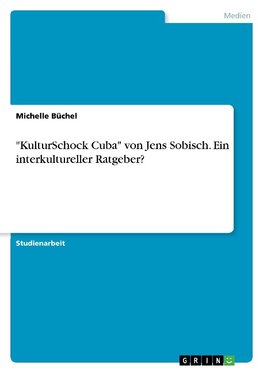 Medien

Michelle Büchel

"KulturSchock Cuba" von Jens Sobisch. Ein interkultureller Ratgeber?

Studienarbeit

GRIN